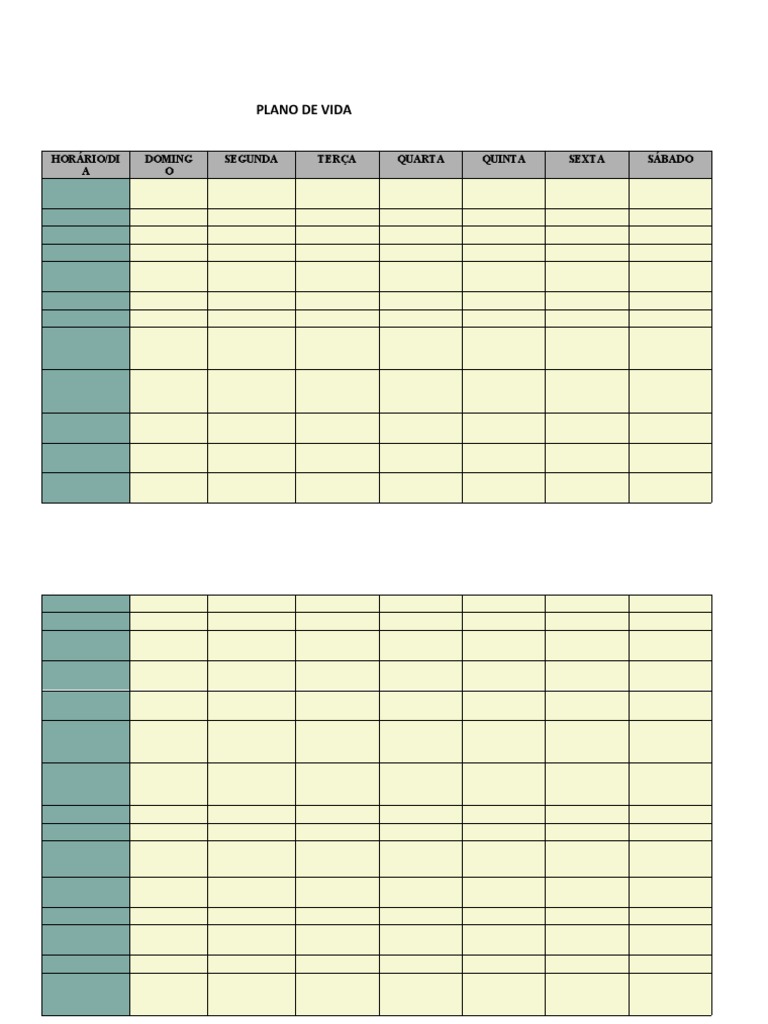 PLANO DE VIDA

| HORÁRIO/DIA | DOMINGO | SEGUNDA | TERÇA | QUARTA | QUINTA | SEXTA | SÁBADO |
|---|---|---|---|---|---|---|---|
| | | | | | | | |
| | | | | | | | |
| | | | | | | | |
| | | | | | | | |
| | | | | | | | |
| | | | | | | | |
| | | | | | | | |
| | | | | | | | |
| | | | | | | | |
| | | | | | | | |
| | | | | | | | |
| | | | | | | | |